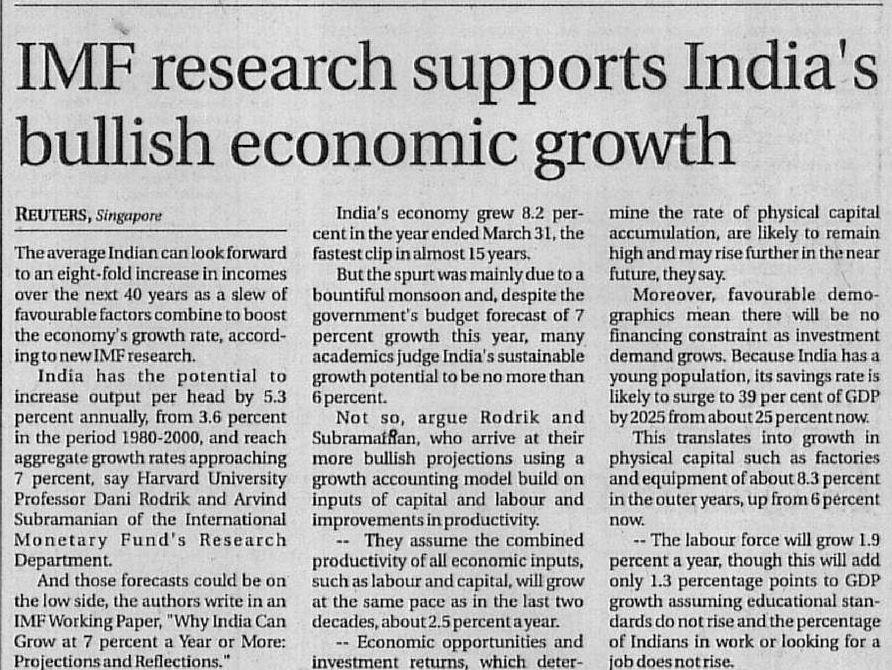 IMF research supports India's bullish economic growth

REUTERS, Singapore

The average Indian can look forward to an eight-fold increase in incomes over the next 40 years as a slew of favourable factors combine to boost the economy's growth rate, according to new IMF research.

India has the potential to increase output per head by 5.3 percent annually, from 3.6 percent in the period 1980-2000, and reach aggregate growth rates approaching 7 percent, say Harvard University Professor Dani Rodrik and Arvind Subramanian of the International Monetary Fund's Research Department.

And those forecasts could be on the low side, the authors write in an IMF Working Paper, "Why India Can Grow at 7 percent a Year or More: Projections and Reflections."

India's economy grew 8.2 percent in the year ended March 31, the fastest clip in almost 15 years.

But the spurt was mainly due to a bountiful monsoon and, despite the government's budget forecast of 7 percent growth this year, many academics judge India's sustainable growth potential to be no more than 6 percent.

Not so, argue Rodrik and Subramanian, who arrive at their more bullish projections using a growth accounting model build on inputs of capital and labour and improvements in productivity.

-- They assume the combined productivity of all economic inputs, such as labour and capital, will grow at the same pace as in the last two decades, about 2.5 percent a year.

-- Economic opportunities and investment returns, which determine the rate of physical capital accumulation, are likely to remain high and may rise further in the near future, they say.

Moreover, favourable demographics mean there will be no financing constraint as investment demand grows. Because India has a young population, its savings rate is likely to surge to 39 per cent of GDP by 2025 from about 25 percent now.

This translates into growth in physical capital such as factories and equipment of about 8.3 percent in the outer years, up from 6 percent now.

-- The labour force will grow 1.9 percent a year, though this will add only 1.3 percentage points to GDP growth assuming educational standards do not rise and the percentage of Indians in work or looking for a job does not rise.